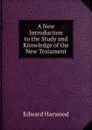 A New Introduction to the Study and Knowledge of the New Testament

Edward Harwood